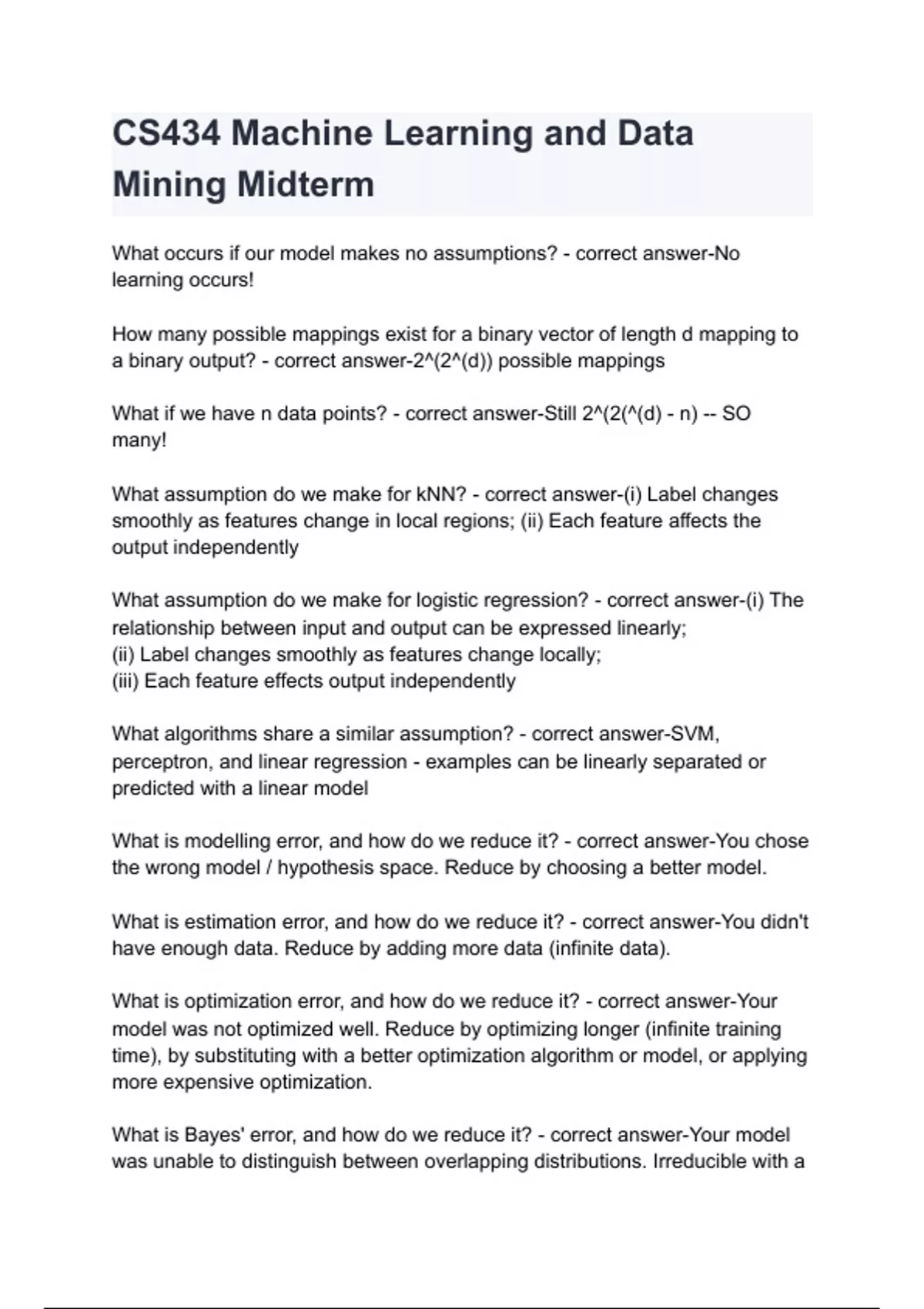 CS434 Machine Learning and Data Mining Midterm

What occurs if our model makes no assumptions? - correct answer-No learning occurs!

How many possible mappings exist for a binary vector of length d mapping to a binary output? - correct answer-2^(2^(d)) possible mappings

What if we have n data points? - correct answer-Still 2^(2(^(d) - n) -- SO many!

What assumption do we make for kNN? - correct answer-(i) Label changes smoothly as features change in local regions; (ii) Each feature affects the output independently

What assumption do we make for logistic regression? - correct answer-(i) The relationship between input and output can be expressed linearly;
(ii) Label changes smoothly as features change locally;
(iii) Each feature effects output independently

What algorithms share a similar assumption? - correct answer-SVM, perceptron, and linear regression - examples can be linearly separated or predicted with a linear model

What is modelling error, and how do we reduce it? - correct answer-You chose the wrong model / hypothesis space. Reduce by choosing a better model.

What is estimation error, and how do we reduce it? - correct answer-You didn't have enough data. Reduce by adding more data (infinite data).

What is optimization error, and how do we reduce it? - correct answer-Your model was not optimized well. Reduce by optimizing longer (infinite training time), by substituting with a better optimization algorithm or model, or applying more expensive optimization.

What is Bayes' error, and how do we reduce it? - correct answer-Your model was unable to distinguish between overlapping distributions. Irreducible with a